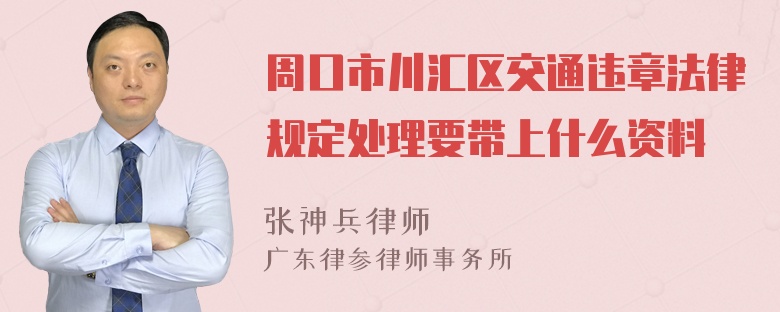 周口市川汇区交通违章法律规定处理要带上什么资料

张神兵律师
广东律参律师事务所